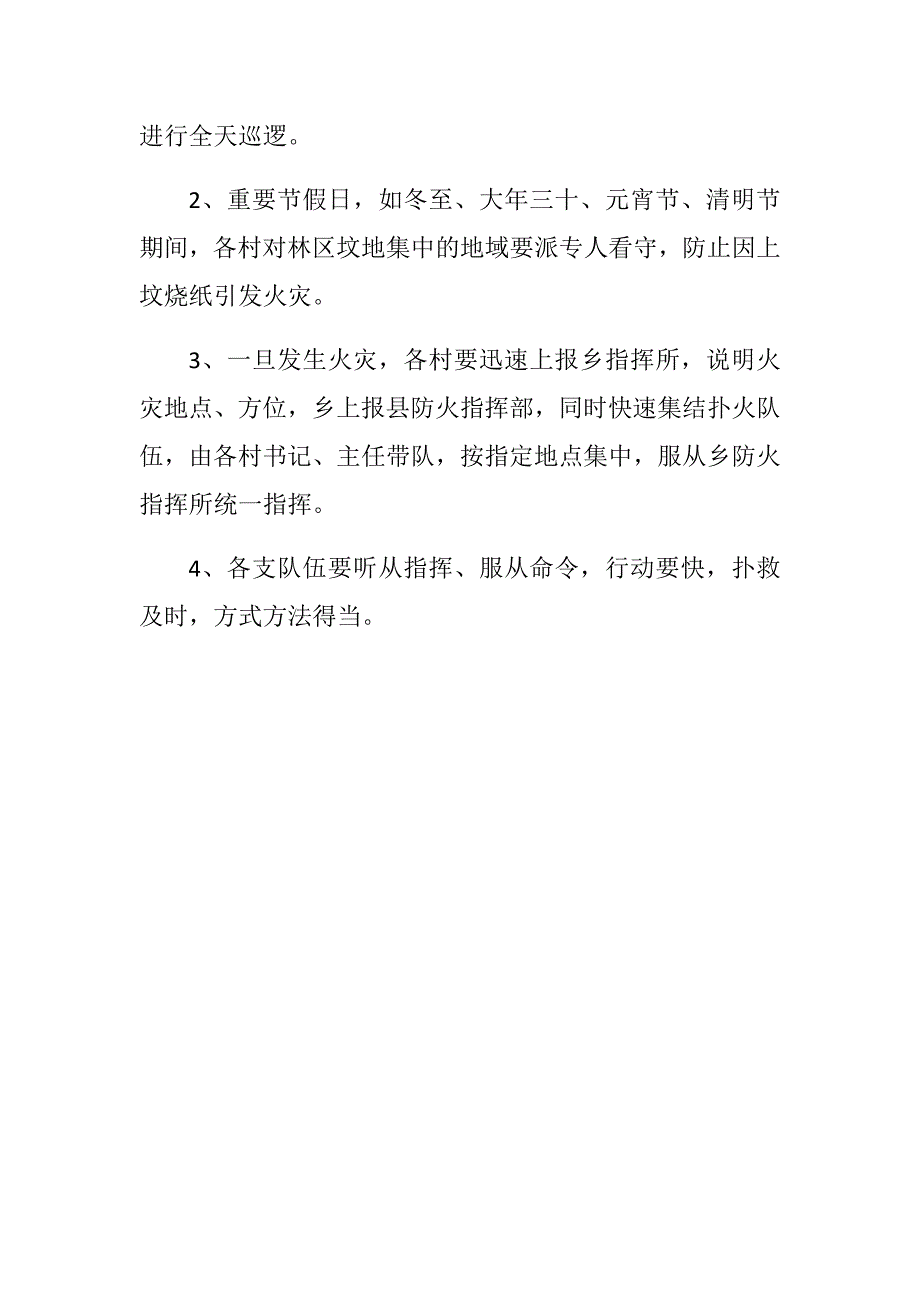 进行全天巡逻。

2、重要节假日，如冬至、大年三十、元宵节、清明节期间，各村对林区坟地集中的地域要派专人看守，防止因上坟烧纸引发火灾。

3、一旦发生火灾，各村要迅速上报乡指挥所，说明火灾地点、方位，乡上报县防火指挥部，同时快速集结扑火队伍，由各村书记、主任带队，按指定地点集中，服从乡防火指挥所统一指挥。

4、各支队伍要听从指挥、服从命令，行动要快，扑救及时，方式方法得当。